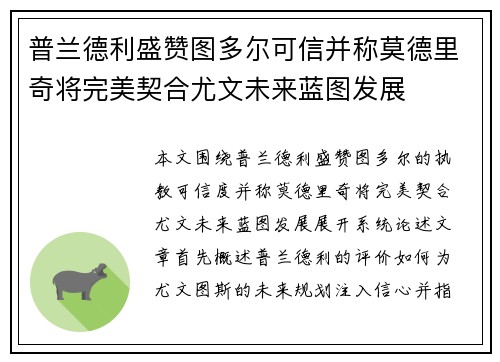 普兰德利盛赞图多尔可信并称莫德里奇将完美契合尤文未来蓝图发展

本文围绕普兰德利盛赞图多尔的执教可信度并称莫德里奇将完美契合尤文未来蓝图发展展开系统论述文章首先概述普兰德利的评价如何为尤文图斯的未来规划注入信心并指